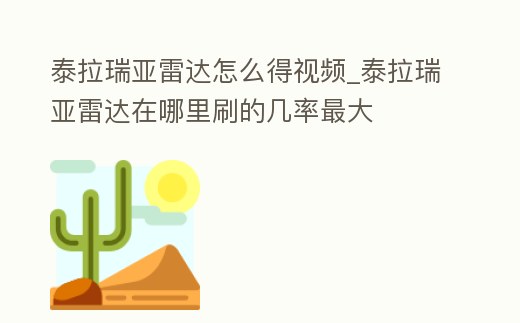 泰拉瑞亚雷达怎么得视频_泰拉瑞亚雷达在哪里刷的几率最大